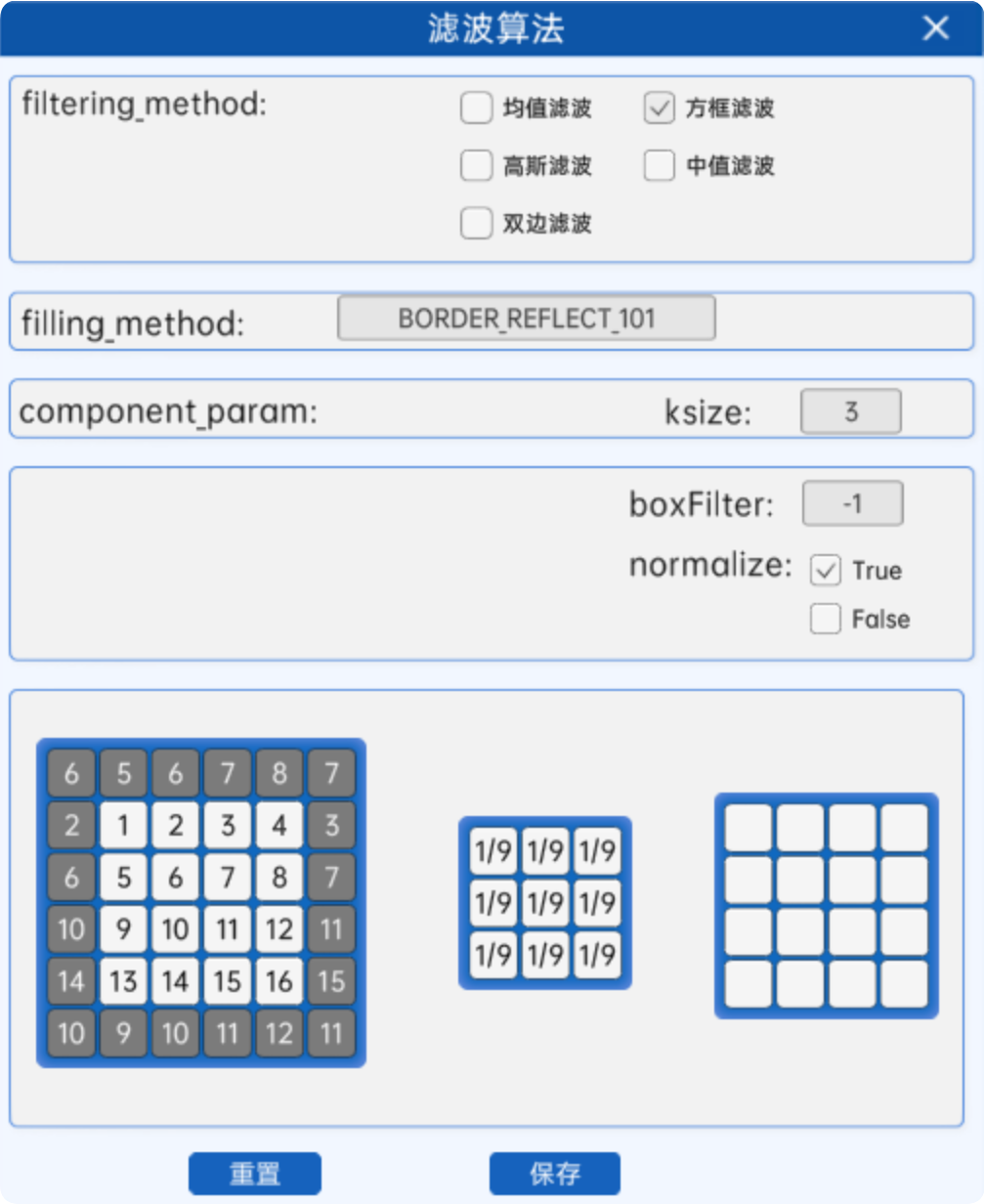 滤波算法

filtering_method:

均值滤波 方框滤波

高斯滤波 中值滤波

双边滤波

filling_method: BORDER_REFLECT_101

component_param: ksize: 3

boxFilter: -1

normalize: True

False

| 6 | 5 | 6 | 7 | 8 | 7 |
|---|---|---|---|---|---|
| 2 | 1 | 2 | 3 | 4 | 3 |
| 6 | 5 | 6 | 7 | 8 | 7 |
| 10 | 9 | 10 | 11 | 12 | 11 |
| 14 | 13 | 14 | 15 | 16 | 15 |
| 10 | 9 | 10 | 11 | 12 | 11 |

| 1/9 | 1/9 | 1/9 |
|---|---|---|
| 1/9 | 1/9 | 1/9 |
| 1/9 | 1/9 | 1/9 |

重置 保存